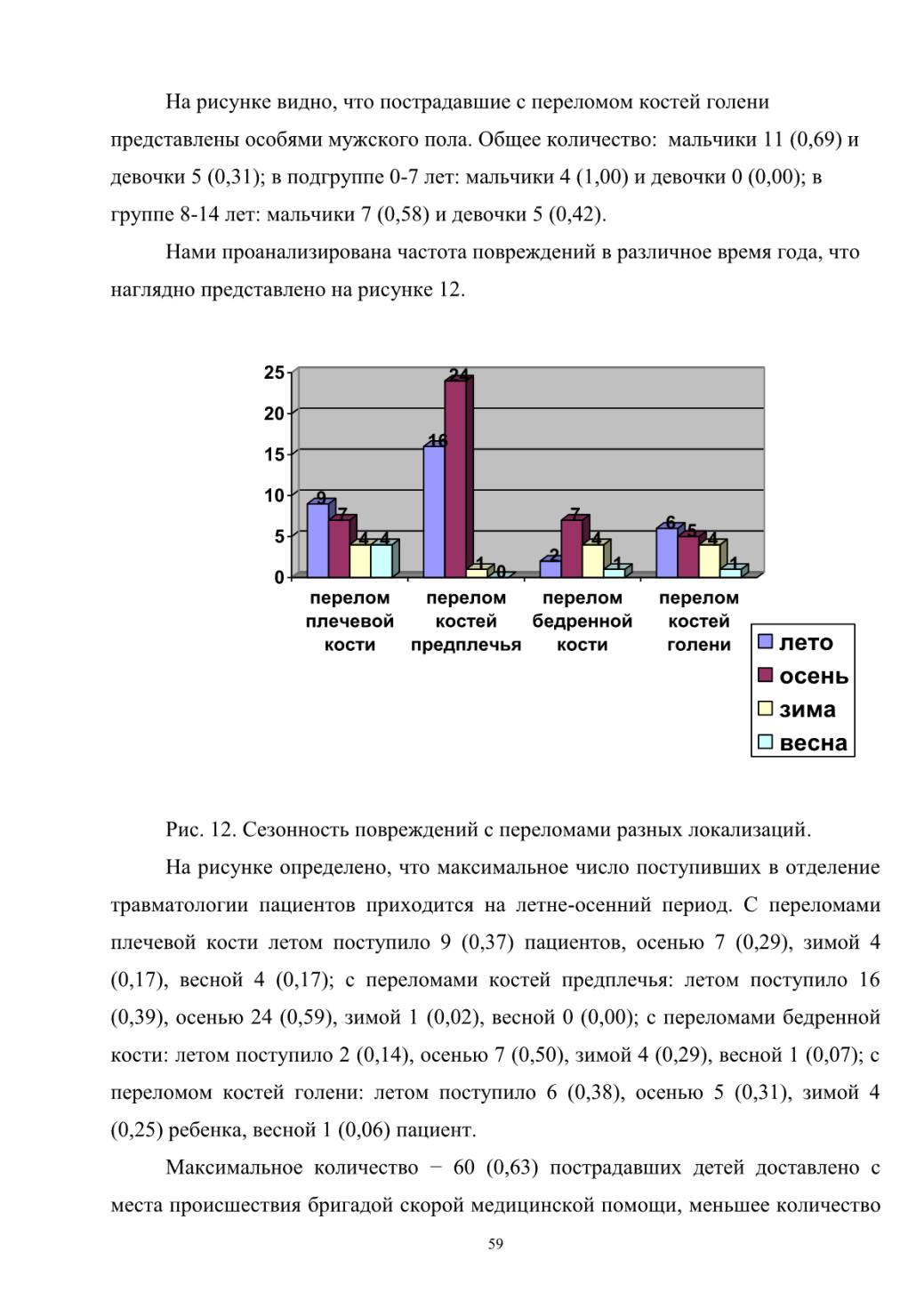 На рисунке видно, что пострадавшие с переломом костей голени представлены особями мужского пола. Общее количество: мальчики 11 (0,69) и девочки 5 (0,31); в подгруппе 0-7 лет: мальчики 4 (1,00) и девочки 0 (0,00); в группе 8-14 лет: мальчики 7 (0,58) и девочки 5 (0,42).

Нами проанализирована частота повреждений в различное время года, что наглядно представлено на рисунке 12.

25
20
15
10
5
0
9 7 4 4
16 24 1 0
2 7 4 1
6 5 4 1
перелом плечевой кости
перелом костей предплечья
перелом бедренной кости
перелом костей голени
лето
осень
зима
весна

Рис. 12. Сезонность повреждений с переломами разных локализаций.

На рисунке определено, что максимальное число поступивших в отделение травматологии пациентов приходится на летне-осенний период. С переломами плечевой кости летом поступило 9 (0,37) пациентов, осенью 7 (0,29), зимой 4 (0,17), весной 4 (0,17); с переломами костей предплечья: летом поступило 16 (0,39), осенью 24 (0,59), зимой 1 (0,02), весной 0 (0,00); с переломами бедренной кости: летом поступило 2 (0,14), осенью 7 (0,50), зимой 4 (0,29), весной 1 (0,07); с переломом костей голени: летом поступило 6 (0,38), осенью 5 (0,31), зимой 4 (0,25) ребенка, весной 1 (0,06) пациент.

Максимальное количество − 60 (0,63) пострадавших детей доставлено с места происшествия бригадой скорой медицинской помощи, меньшее количество

59